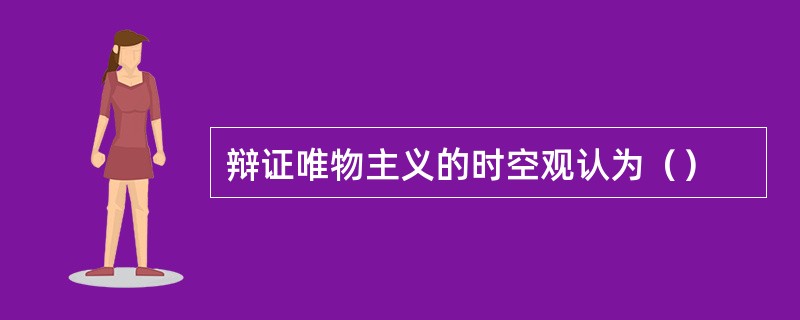 辩证唯物主义的时空观认为（）